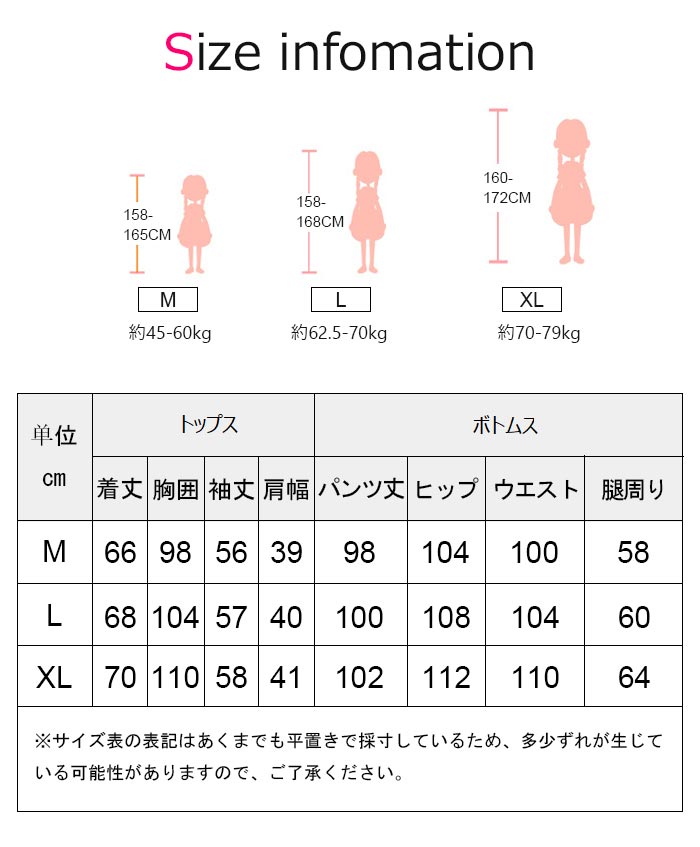 Size infomation

158-165CM
M
約45-60kg

158-168CM
L
約62.5-70kg

160-172CM
XL
約70-79kg

| 単位 cm | トップス | | | | ボトムス | | | |
|---|---|---|---|---|---|---|---|---|
| | 着丈 | 胸囲 | 袖丈 | 肩幅 | パンツ丈 | ヒップ | ウエスト | 腿周り |
| M | 66 | 98 | 56 | 39 | 98 | 104 | 100 | 58 |
| L | 68 | 104 | 57 | 40 | 100 | 108 | 104 | 60 |
| XL | 70 | 110 | 58 | 41 | 102 | 112 | 110 | 64 |

※サイズ表の表記はあくまでも平置きで採寸しているため、多少ずれが生じている可能性がありますので、ご了承ください。